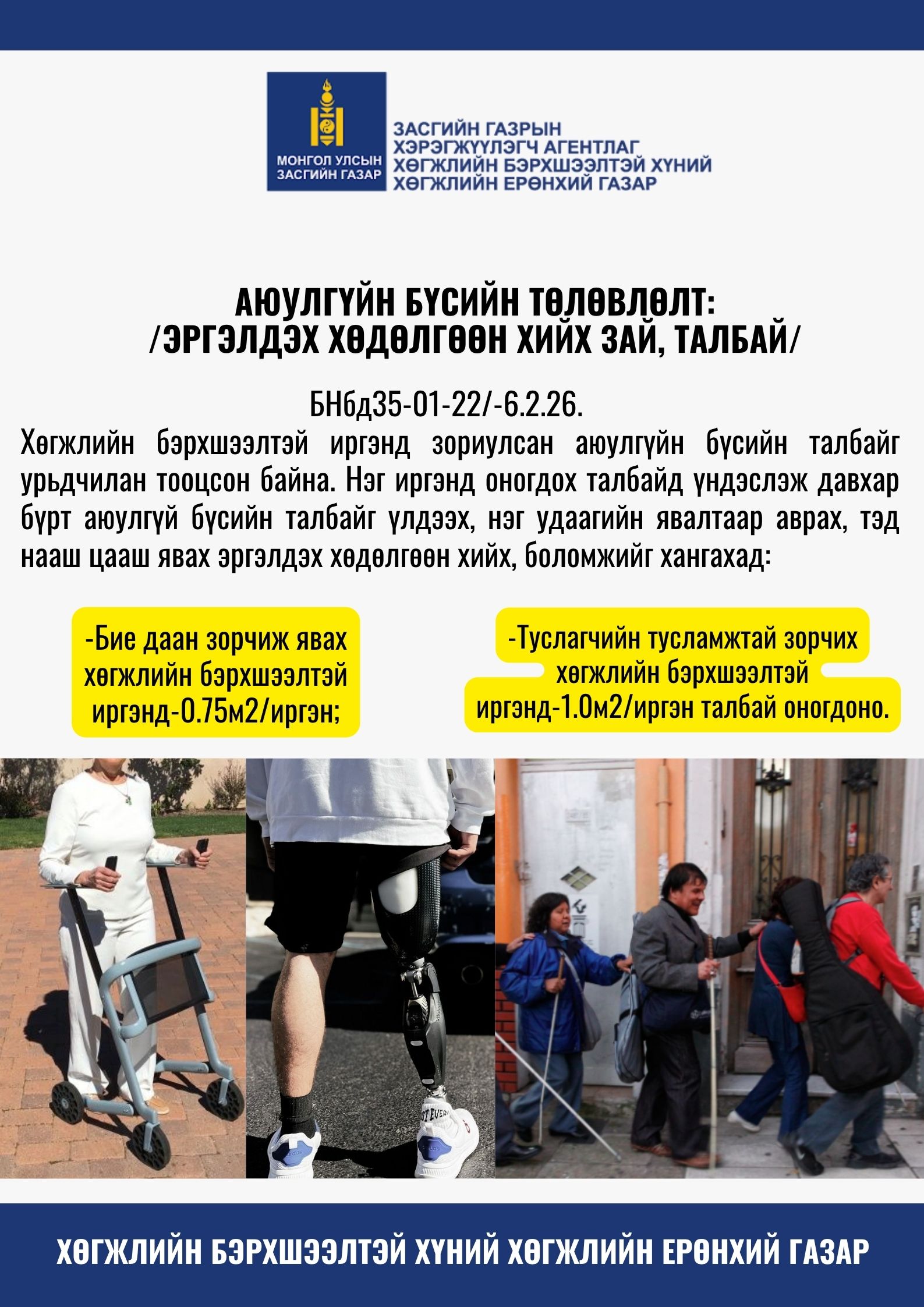 МОНГОЛ УЛСЫН ЗАСГИЙН ГАЗАР

ЗАСГИЙН ГАЗРЫН ХЭРЭГЖҮҮЛЭГЧ АГЕНТЛАГ ХӨГЖЛИЙН БЭРХШЭЭЛТЭЙ ХҮНИЙ ХӨГЖЛИЙН ЕРӨНХИЙ ГАЗАР

АЮУЛГҮЙН БҮСИЙН ТӨЛӨВЛӨЛТ: /ЭРГЭЛДЭХ ХӨДӨЛГӨӨН ХИЙХ ЗАЙ, ТАЛБАЙ/

БНбд35-01-22/-6.2.26.

Хөгжлийн бэрхшээлтэй иргэнд зориулсан аюулгүйн бүсийн талбайг урьдчилан тооцсон байна. Нэг иргэнд оногдох талбайд үндэслэж давхар бүрт аюулгүй бүсийн талбайг үлдээх, нэг удаагийн явалтаар аврах, тэд нааш цааш явах эргэлдэх хөдөлгөөн хийх, боломжийг хангахад:

-Бие даан зорчиж явах хөгжлийн бэрхшээлтэй иргэнд-0.75м2/иргэн;

-Туслагчийн тусламжтай зорчих хөгжлийн бэрхшээлтэй иргэнд-1.0м2/иргэн талбай оногдоно.

ХӨГЖЛИЙН БЭРХШЭЭЛТЭЙ ХҮНИЙ ХӨГЖЛИЙН ЕРӨНХИЙ ГАЗАР